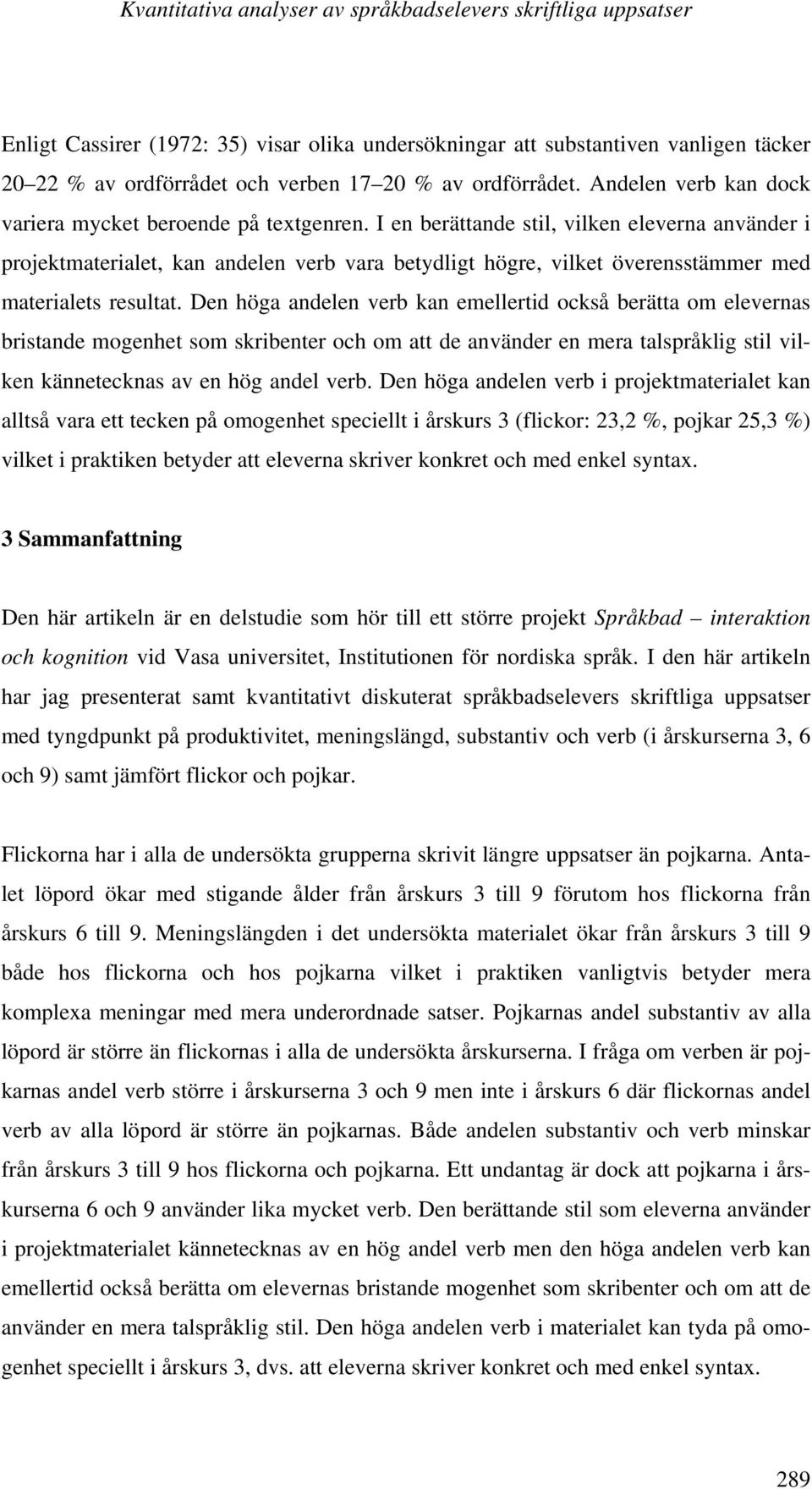 Kvantitativa analyser av språkbadselevers skriftliga uppsatser

Enligt Cassirer (1972: 35) visar olika undersökningar att substantiven vanligen täcker 20–22 % av ordförrådet och verben 17–20 % av ordförrådet. Andelen verb kan dock variera mycket beroende på textgenren. I en berättande stil, vilken eleverna använder i projektmaterialet, kan andelen verb vara betydligt högre, vilket överensstämmer med materialets resultat. Den höga andelen verb kan emellertid också berätta om elevernas bristande mogenhet som skribenter och om att de använder en mera talspråklig stil vilken kännetecknas av en hög andel verb. Den höga andelen verb i projektmaterialet kan alltså vara ett tecken på omogenhet speciellt i årskurs 3 (flickor: 23,2 %, pojkar 25,3 %) vilket i praktiken betyder att eleverna skriver konkret och med enkel syntax.

3 Sammanfattning

Den här artikeln är en delstudie som hör till ett större projekt Språkbad – interaktion och kognition vid Vasa universitet, Institutionen för nordiska språk. I den här artikeln har jag presenterat samt kvantitativt diskuterat språkbadselevers skriftliga uppsatser med tyngdpunkt på produktivitet, meningslängd, substantiv och verb (i årskurserna 3, 6 och 9) samt jämfört flickor och pojkar.

Flickorna har i alla de undersökta grupperna skrivit längre uppsatser än pojkarna. Antalet löpord ökar med stigande ålder från årskurs 3 till 9 förutom hos flickorna från årskurs 6 till 9. Meningslängden i det undersökta materialet ökar från årskurs 3 till 9 både hos flickorna och hos pojkarna vilket i praktiken vanligtvis betyder mera komplexa meningar med mera underordnade satser. Pojkarnas andel substantiv av alla löpord är större än flickornas i alla de undersökta årskurserna. I fråga om verben är pojkarnas andel verb större i årskurserna 3 och 9 men inte i årskurs 6 där flickornas andel verb av alla löpord är större än pojkarnas. Både andelen substantiv och verb minskar från årskurs 3 till 9 hos flickorna och pojkarna. Ett undantag är dock att pojkarna i årskurserna 6 och 9 använder lika mycket verb. Den berättande stil som eleverna använder i projektmaterialet kännetecknas av en hög andel verb men den höga andelen verb kan emellertid också berätta om elevernas bristande mogenhet som skribenter och om att de använder en mera talspråklig stil. Den höga andelen verb i materialet kan tyda på omogenhet speciellt i årskurs 3, dvs. att eleverna skriver konkret och med enkel syntax.

289